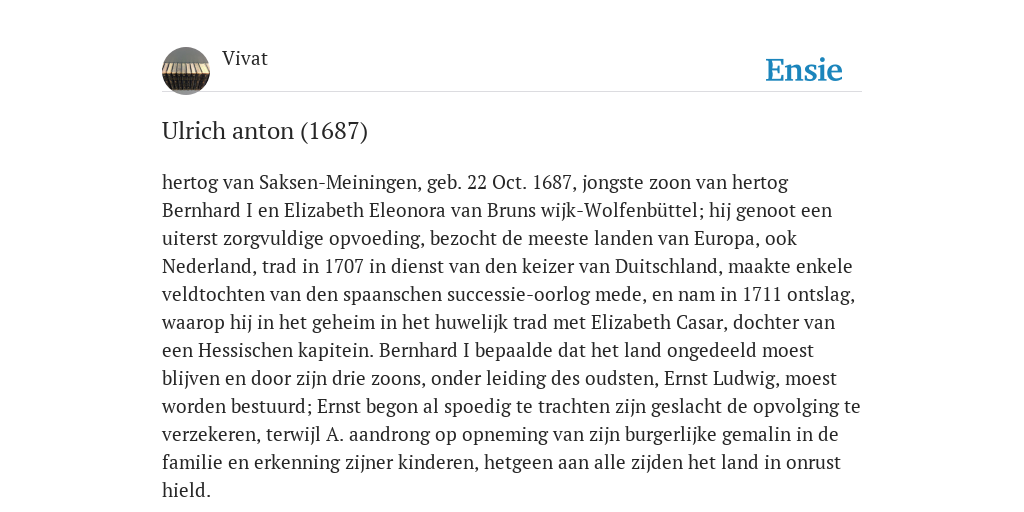 Vivat

Ensie

Ulrich anton (1687)

hertog van Saksen-Meiningen, geb. 22 Oct. 1687, jongste zoon van hertog Bernhard I en Elizabeth Eleonora van Bruns wijk-Wolfenbüttel; hij genoot een uiterst zorgvuldige opvoeding, bezocht de meeste landen van Europa, ook Nederland, trad in 1707 in dienst van den keizer van Duitschland, maakte enkele veldtochten van den spaanschen successie-oorlog mede, en nam in 1711 ontslag, waarop hij in het geheim in het huwelijk trad met Elizabeth Casar, dochter van een Hessischen kapitein. Bernhard I bepaalde dat het land ongedeeld moest blijven en door zijn drie zoons, onder leiding des oudsten, Ernst Ludwig, moest worden bestuurd; Ernst begon al spoedig te trachten zijn geslacht de opvolging te verzekeren, terwijl A. aandrong op opneming van zijn burgerlijke gemalin in de familie en erkenning zijner kinderen, hetgeen aan alle zijden het land in onrust hield.